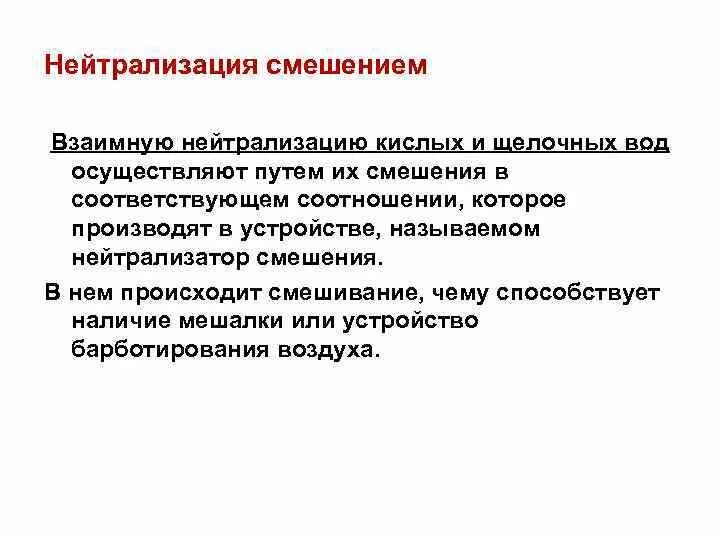 Нейтрализация смешением

Взаимную нейтрализацию кислых и щелочных вод осуществляют путем их смешения в соответствующем соотношении, которое производят в устройстве, называемом нейтрализатор смешения.

В нем происходит смешивание, чему способствует наличие мешалки или устройство барботирования воздуха.